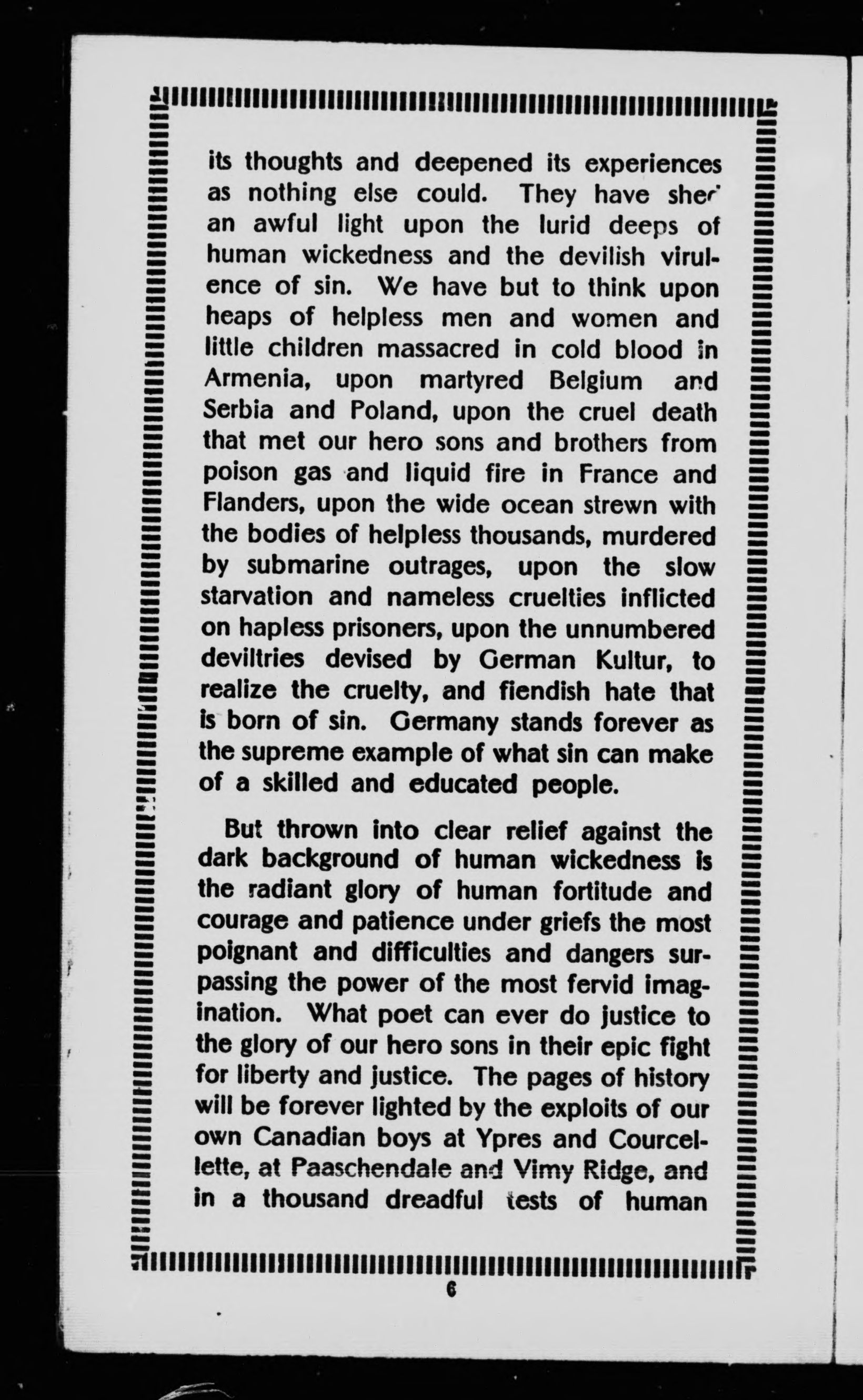 its thoughts and deepened its experiences as nothing else could. They have shed an awful light upon the lurid deeps of human wickedness and the devilish virulence of sin. We have but to think upon heaps of helpless men and women and little children massacred in cold blood in Armenia, upon martyred Belgium and Serbia and Poland, upon the cruel death that met our hero sons and brothers from poison gas and liquid fire in France and Flanders, upon the wide ocean strewn with the bodies of helpless thousands, murdered by submarine outrages, upon the slow starvation and nameless cruelties inflicted on hapless prisoners, upon the unnumbered deviltries devised by German Kultur, to realize the cruelty, and fiendish hate that is born of sin. Germany stands forever as the supreme example of what sin can make of a skilled and educated people.

But thrown into clear relief against the dark background of human wickedness is the radiant glory of human fortitude and courage and patience under griefs the most poignant and difficulties and dangers surpassing the power of the most fervid imagination. What poet can ever do justice to the glory of our hero sons in their epic fight for liberty and justice. The pages of history will be forever lighted by the exploits of our own Canadian boys at Ypres and Courcellette, at Paaschendale and Vimy Ridge, and in a thousand dreadful tests of human

6